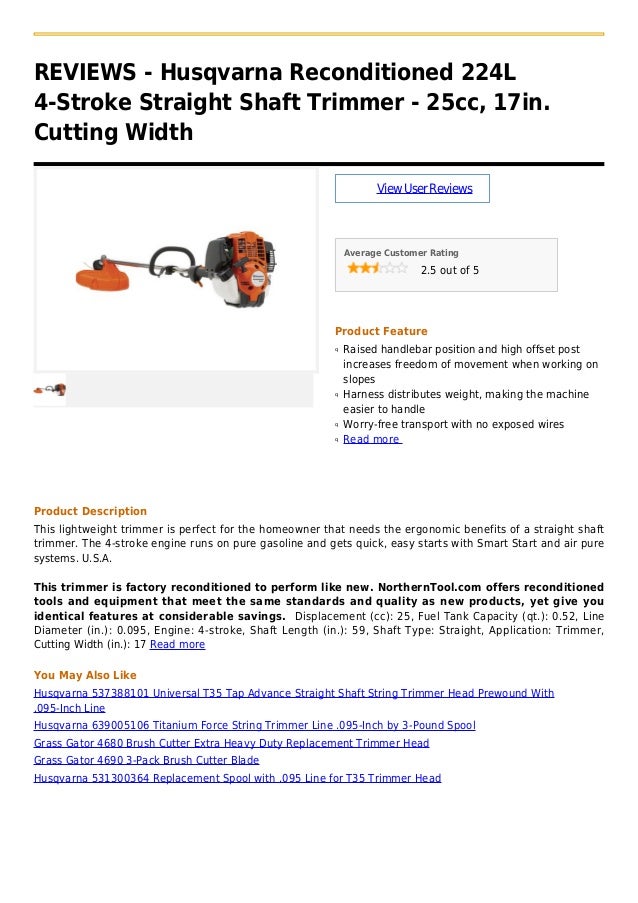 REVIEWS - Husqvarna Reconditioned 224L 4-Stroke Straight Shaft Trimmer - 25cc, 17in. Cutting Width

View User Reviews

Average Customer Rating
2.5 out of 5

Product Feature
Raised handlebar position and high offset post increases freedom of movement when working on slopes
Harness distributes weight, making the machine easier to handle
Worry-free transport with no exposed wires
Read more

Product Description
This lightweight trimmer is perfect for the homeowner that needs the ergonomic benefits of a straight shaft trimmer. The 4-stroke engine runs on pure gasoline and gets quick, easy starts with Smart Start and air pure systems. U.S.A.

This trimmer is factory reconditioned to perform like new. NorthernTool.com offers reconditioned tools and equipment that meet the same standards and quality as new products, yet give you identical features at considerable savings. Displacement (cc): 25, Fuel Tank Capacity (qt.): 0.52, Line Diameter (in.): 0.095, Engine: 4-stroke, Shaft Length (in.): 59, Shaft Type: Straight, Application: Trimmer, Cutting Width (in.): 17 Read more

You May Also Like
Husqvarna 537388101 Universal T35 Tap Advance Straight Shaft String Trimmer Head Prewound With .095-Inch Line
Husqvarna 639005106 Titanium Force String Trimmer Line .095-Inch by 3-Pound Spool
Grass Gator 4680 Brush Cutter Extra Heavy Duty Replacement Trimmer Head
Grass Gator 4690 3-Pack Brush Cutter Blade
Husqvarna 531300364 Replacement Spool with .095 Line for T35 Trimmer Head